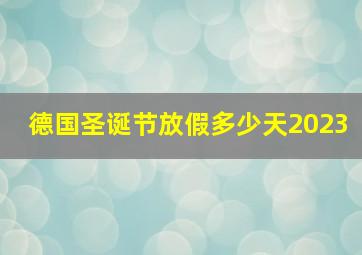 德国圣诞节放假多少天2023